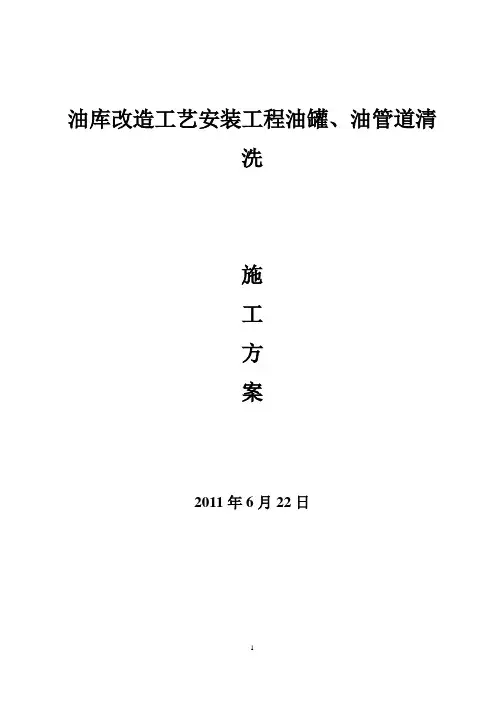 油库改造工艺安装工程油罐、油管道清洗

施

工

方

案

2011年6月22日

1